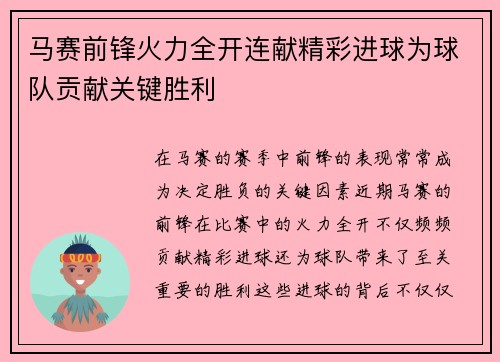 马赛前锋火力全开连献精彩进球为球队贡献关键胜利

在马赛的赛季中前锋的表现常常成为决定胜负的关键因素近期马赛的前锋在比赛中的火力全开不仅频频贡献精彩进球还为球队带来了至关重要的胜利这些进球的背后不仅仅